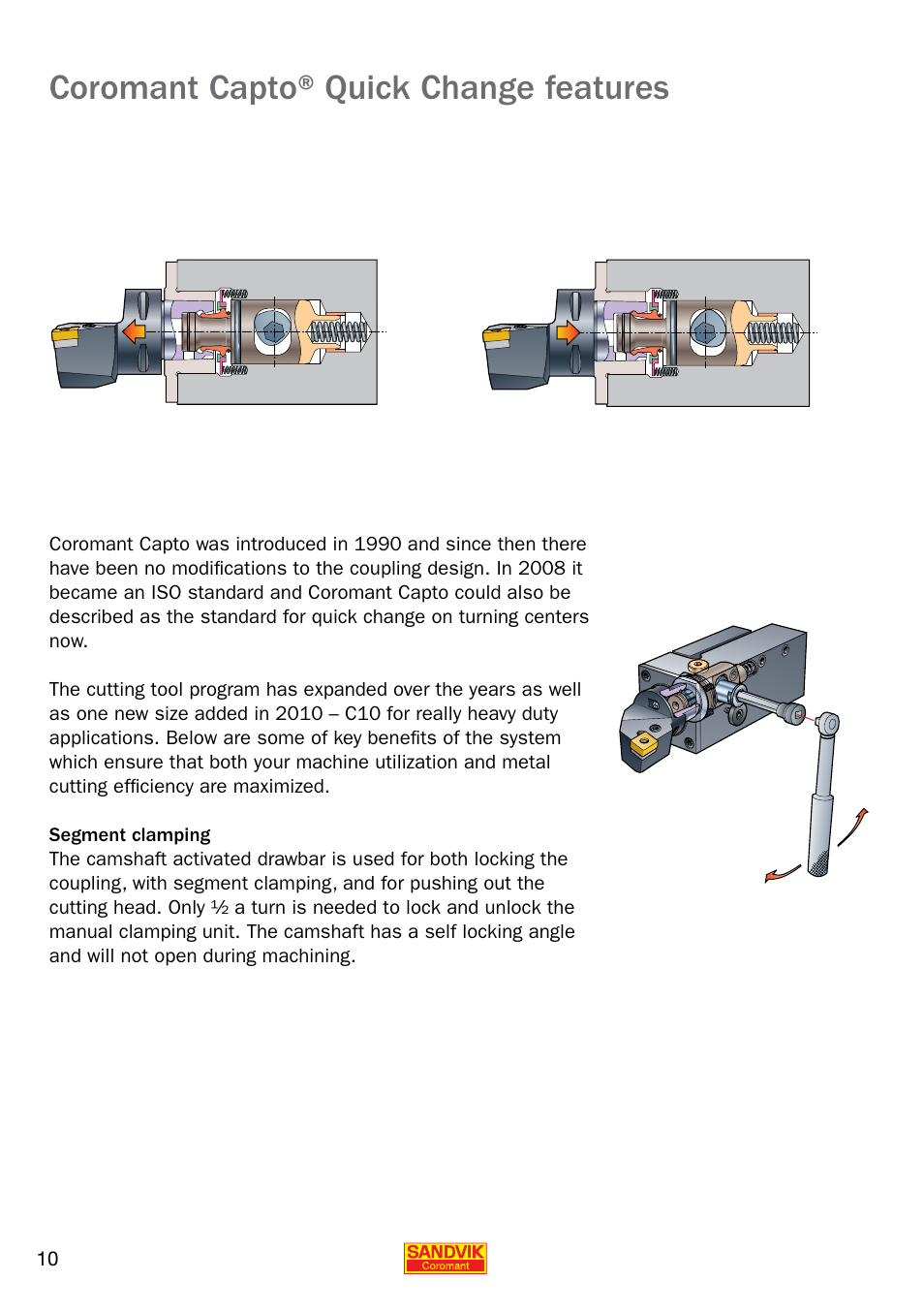 Coromant Capto® Quick Change features

Coromant Capto was introduced in 1990 and since then there have been no modifications to the coupling design. In 2008 it became an ISO standard and Coromant Capto could also be described as the standard for quick change on turning centers now.

The cutting tool program has expanded over the years as well as one new size added in 2010 – C10 for really heavy duty applications. Below are some of key benefits of the system which ensure that both your machine utilization and metal cutting efficiency are maximized.

Segment clamping
The camshaft activated drawbar is used for both locking the coupling, with segment clamping, and for pushing out the cutting head. Only ½ a turn is needed to lock and unlock the manual clamping unit. The camshaft has a self locking angle and will not open during machining.

10

SANDVIK
Coromant